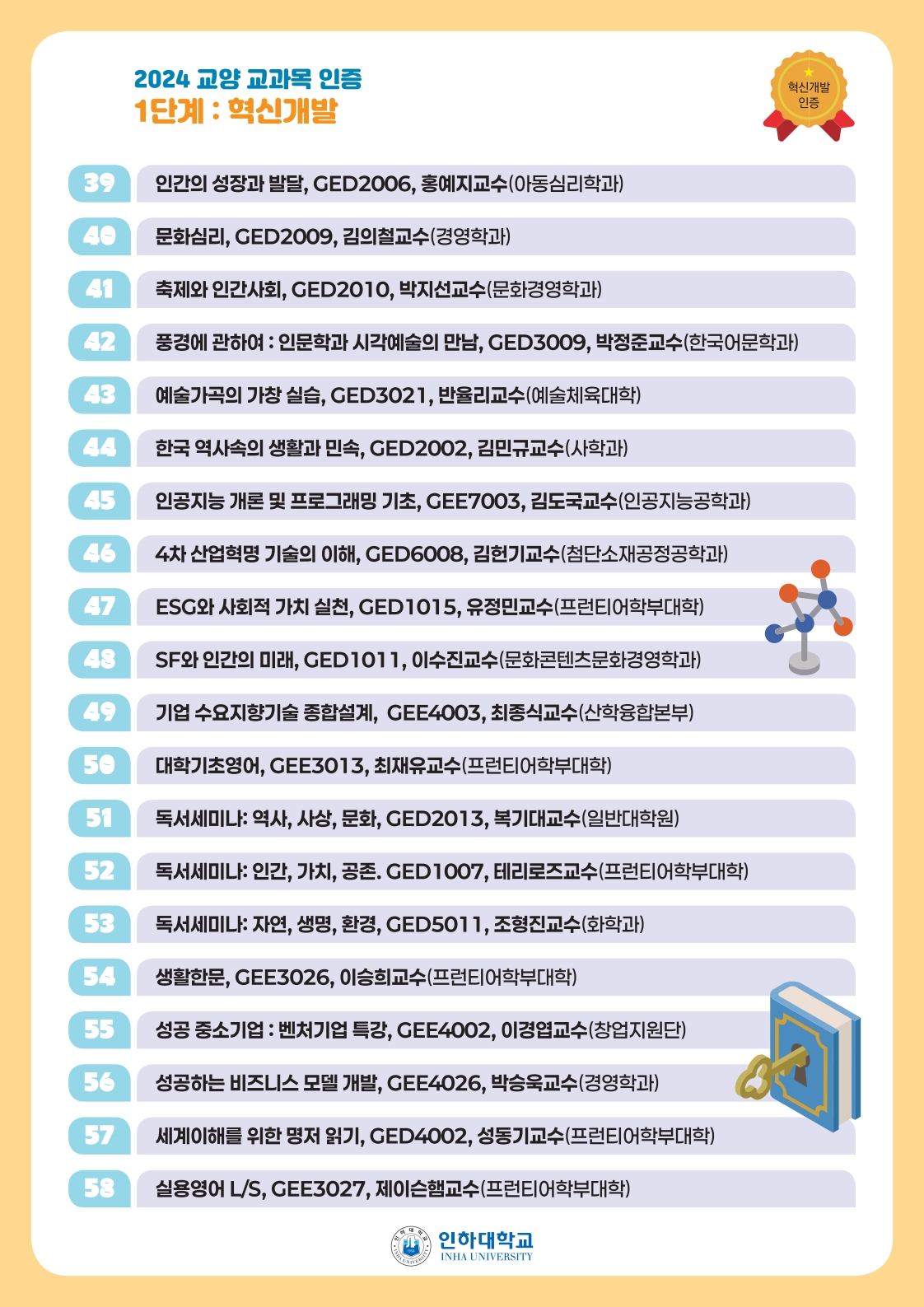 2024 교양 교과목 인증
1단계 : 혁신개발

혁신개발 인증

39 인간의 성장과 발달, GED2006, 홍예지교수(아동심리학과)
40 문화심리, GED2009, 김의철교수(경영학과)
41 축제와 인간사회, GED2010, 박지선교수(문화경영학과)
42 풍경에 관하여 : 인문학과 시각예술의 만남, GED3009, 박정준교수(한국어문학과)
43 예술가곡의 가창 실습, GED3021, 반율리교수(예술체육대학)
44 한국 역사속의 생활과 민속, GED2002, 김민규교수(사학과)
45 인공지능 개론 및 프로그래밍 기초, GEE7003, 김도국교수(인공지능공학과)
46 4차 산업혁명 기술의 이해, GED6008, 김헌기교수(첨단소재공정공학과)
47 ESG와 사회적 가치 실천, GED1015, 유정민교수(프런티어학부대학)
48 SF와 인간의 미래, GED1011, 이수진교수(문화콘텐츠문화경영학과)
49 기업 수요지향기술 종합설계, GEE4003, 최종식교수(산학융합본부)
50 대학기초영어, GEE3013, 최재유교수(프런티어학부대학)
51 독서세미나: 역사, 사상, 문화, GED2013, 복기대교수(일반대학원)
52 독서세미나: 인간, 가치, 공존. GED1007, 테리로즈교수(프런티어학부대학)
53 독서세미나: 자연, 생명, 환경, GED5011, 조형진교수(화학과)
54 생활한문, GEE3026, 이승희교수(프런티어학부대학)
55 성공 중소기업 : 벤처기업 특강, GEE4002, 이경엽교수(창업지원단)
56 성공하는 비즈니스 모델 개발, GEE4026, 박승욱교수(경영학과)
57 세계이해를 위한 명저 읽기, GED4002, 성동기교수(프런티어학부대학)
58 실용영어 L/S, GEE3027, 제이슨햄교수(프런티어학부대학)

인하대학교
INHA UNIVERSITY